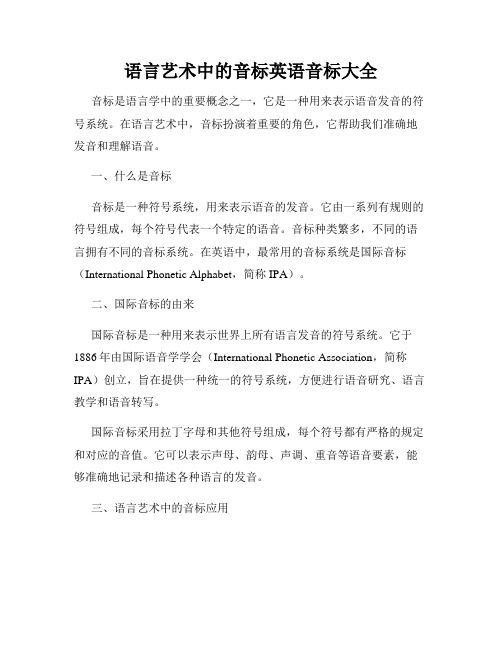 语言艺术中的音标英语音标大全

音标是语言学中的重要概念之一，它是一种用来表示语音发音的符号系统。在语言艺术中，音标扮演着重要的角色，它帮助我们准确地发音和理解语音。

一、什么是音标

音标是一种符号系统，用来表示语音的发音。它由一系列有规则的符号组成，每个符号代表一个特定的语音。音标种类繁多，不同的语言拥有不同的音标系统。在英语中，最常用的音标系统是国际音标（International Phonetic Alphabet，简称 IPA）。

二、国际音标的由来

国际音标是一种用来表示世界上所有语言发音的符号系统。它于1886年由国际语音学学会（International Phonetic Association，简称IPA）创立，旨在提供一种统一的符号系统，方便进行语音研究、语言教学和语音转写。

国际音标采用拉丁字母和其他符号组成，每个符号都有严格的规定和对应的音值。它可以表示声母、韵母、声调、重音等语音要素，能够准确地记录和描述各种语言的发音。

三、语言艺术中的音标应用